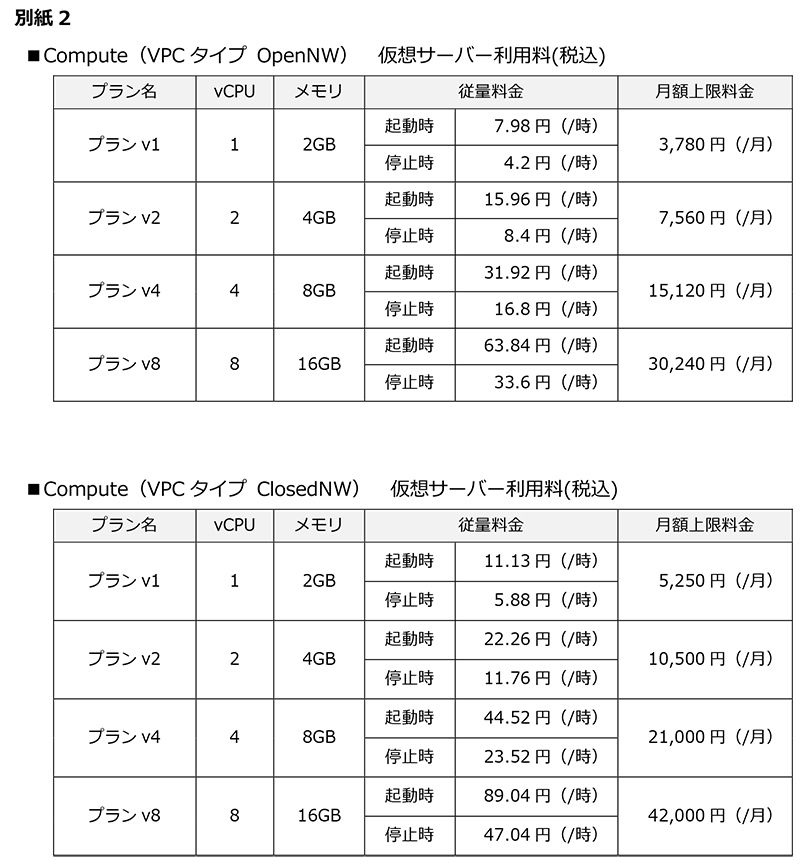 別紙 2

■Compute（VPC タイプ OpenNW） 仮想サーバー利用料(税込)

| プラン名 | vCPU | メモリ | 従量料金 | | 月額上限料金 |
|---|---|---|---|---|---|
| プラン v1 | 1 | 2GB | 起動時 | 7.98 円（/時） | 3,780 円（/月） |
| | | | 停止時 | 4.2 円（/時） | |
| プラン v2 | 2 | 4GB | 起動時 | 15.96 円（/時） | 7,560 円（/月） |
| | | | 停止時 | 8.4 円（/時） | |
| プラン v4 | 4 | 8GB | 起動時 | 31.92 円（/時） | 15,120 円（/月） |
| | | | 停止時 | 16.8 円（/時） | |
| プラン v8 | 8 | 16GB | 起動時 | 63.84 円（/時） | 30,240 円（/月） |
| | | | 停止時 | 33.6 円（/時） | |

■Compute（VPC タイプ ClosedNW） 仮想サーバー利用料(税込)

| プラン名 | vCPU | メモリ | 従量料金 | | 月額上限料金 |
|---|---|---|---|---|---|
| プラン v1 | 1 | 2GB | 起動時 | 11.13 円（/時） | 5,250 円（/月） |
| | | | 停止時 | 5.88 円（/時） | |
| プラン v2 | 2 | 4GB | 起動時 | 22.26 円（/時） | 10,500 円（/月） |
| | | | 停止時 | 11.76 円（/時） | |
| プラン v4 | 4 | 8GB | 起動時 | 44.52 円（/時） | 21,000 円（/月） |
| | | | 停止時 | 23.52 円（/時） | |
| プラン v8 | 8 | 16GB | 起動時 | 89.04 円（/時） | 42,000 円（/月） |
| | | | 停止時 | 47.04 円（/時） | |